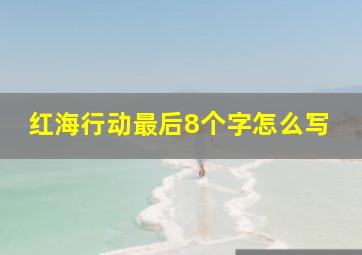 红海行动最后8个字怎么写